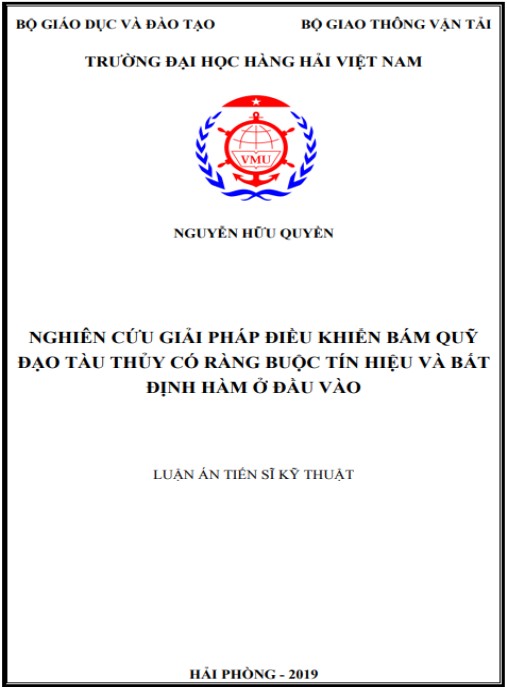 BỘ GIÁO DỤC VÀ ĐÀO TẠO

BỘ GIAO THÔNG VẬN TẢI

TRƯỜNG ĐẠI HỌC HÀNG HẢI VIỆT NAM

VMU

NGUYỄN HỮU QUYỀN

NGHIÊN CỨU GIẢI PHÁP ĐIỀU KHIỂN BÁM QUỸ ĐẠO TÀU THỦY CÓ RÀNG BUỘC TÍN HIỆU VÀ BẤT ĐỊNH HÀM Ở ĐẦU VÀO

LUẬN ÁN TIẾN SĨ KỸ THUẬT

HẢI PHÒNG - 2019